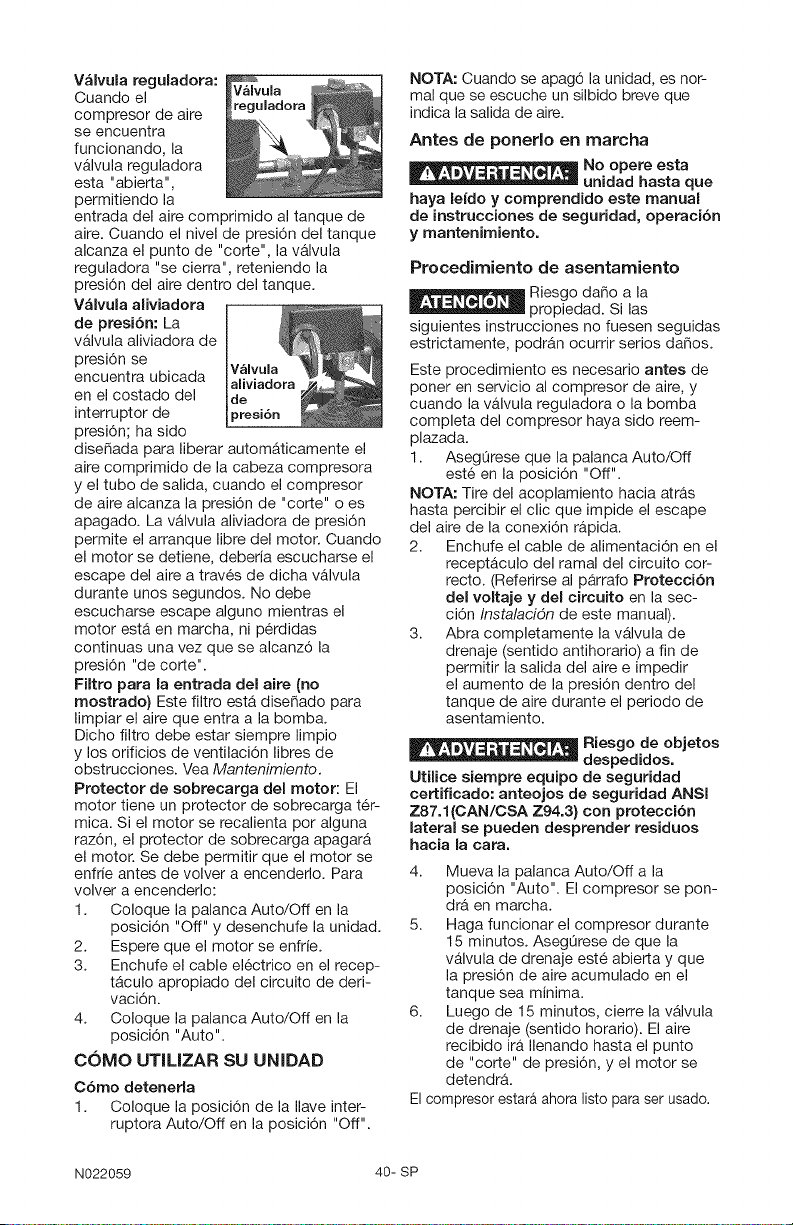 Válvula reguladora: Cuando el compresor de aire se encuentra funcionando, la válvula reguladora esta "abierta", permitiendo la entrada del aire comprimido al tanque de aire. Cuando el nivel de presión del tanque alcanza el punto de "corte", la válvula reguladora "se cierra", reteniendo la presión del aire dentro del tanque.

Válvula reguladora

Válvula aliviadora de presión: La válvula aliviadora de presión se encuentra ubicada en el costado del interruptor de presión; ha sido diseñada para liberar automáticamente el aire comprimido de la cabeza compresora y el tubo de salida, cuando el compresor de aire alcanza la presión de "corte" o es apagado. La válvula aliviadora de presión permite el arranque libre del motor. Cuando el motor se detiene, debería escucharse el escape del aire a través de dicha válvula durante unos segundos. No debe escucharse escape alguno mientras el motor está en marcha, ni pérdidas continuas una vez que se alcanzó la presión "de corte".

Válvula aliviadora de presión

Filtro para la entrada del aire (no mostrado) Este filtro está diseñado para limpiar el aire que entra a la bomba. Dicho filtro debe estar siempre limpio y los orificios de ventilación libres de obstrucciones. Vea Mantenimiento.

Protector de sobrecarga del motor: El motor tiene un protector de sobrecarga térmica. Si el motor se recalienta por alguna razón, el protector de sobrecarga apagará el motor. Se debe permitir que el motor se enfríe antes de volver a encenderlo. Para volver a encenderlo:

1. Coloque la palanca Auto/Off en la posición "Off" y desenchufe la unidad.
2. Espere que el motor se enfríe.
3. Enchufe el cable eléctrico en el receptáculo apropiado del circuito de derivación.
4. Coloque la palanca Auto/Off en la posición "Auto".

CÓMO UTILIZAR SU UNIDAD

Cómo detenerla

1. Coloque la posición de la llave interruptora Auto/Off en la posición "Off".

NOTA: Cuando se apagó la unidad, es normal que se escuche un silbido breve que indica la salida de aire.

Antes de ponerlo en marcha

ADVERTENCIA: No opere esta unidad hasta que haya leído y comprendido este manual de instrucciones de seguridad, operación y mantenimiento.

Procedimiento de asentamiento

ATENCIÓN Riesgo daño a la propiedad. Si las siguientes instrucciones no fuesen seguidas estrictamente, podrán ocurrir serios daños.

Este procedimiento es necesario antes de poner en servicio al compresor de aire, y cuando la válvula reguladora o la bomba completa del compresor haya sido reemplazada.

1. Asegúrese que la palanca Auto/Off esté en la posición "Off".

NOTA: Tire del acoplamiento hacia atrás hasta percibir el clic que impide el escape del aire de la conexión rápida.

2. Enchufe el cable de alimentación en el receptáculo del ramal del circuito correcto. (Referirse al párrafo Protección del voltaje y del circuito en la sección Instalación de este manual).
3. Abra completamente la válvula de drenaje (sentido antihorario) a fin de permitir la salida del aire e impedir el aumento de la presión dentro del tanque de aire durante el periodo de asentamiento.

ADVERTENCIA: Riesgo de objetos despedidos. Utilice siempre equipo de seguridad certificado: anteojos de seguridad ANSI Z87.1(CAN/CSA Z94.3) con protección lateral se pueden desprender residuos hacia la cara.

4. Mueva la palanca Auto/Off a la posición "Auto". El compresor se pondrá en marcha.
5. Haga funcionar el compresor durante 15 minutos. Asegúrese de que la válvula de drenaje esté abierta y que la presión de aire acumulado en el tanque sea mínima.
6. Luego de 15 minutos, cierre la válvula de drenaje (sentido horario). El aire recibido irá llenando hasta el punto de "corte" de presión, y el motor se detendrá.

El compresor estará ahora listo para ser usado.

N022059 40- SP